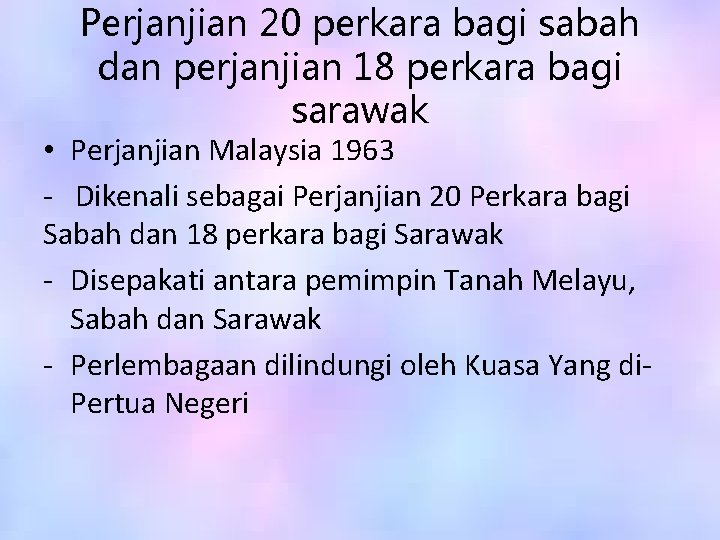 Perjanjian 20 perkara bagi sabah dan perjanjian 18 perkara bagi sarawak

• Perjanjian Malaysia 1963

- Dikenali sebagai Perjanjian 20 Perkara bagi Sabah dan 18 perkara bagi Sarawak

- Disepakati antara pemimpin Tanah Melayu, Sabah dan Sarawak

- Perlembagaan dilindungi oleh Kuasa Yang di-Pertua Negeri